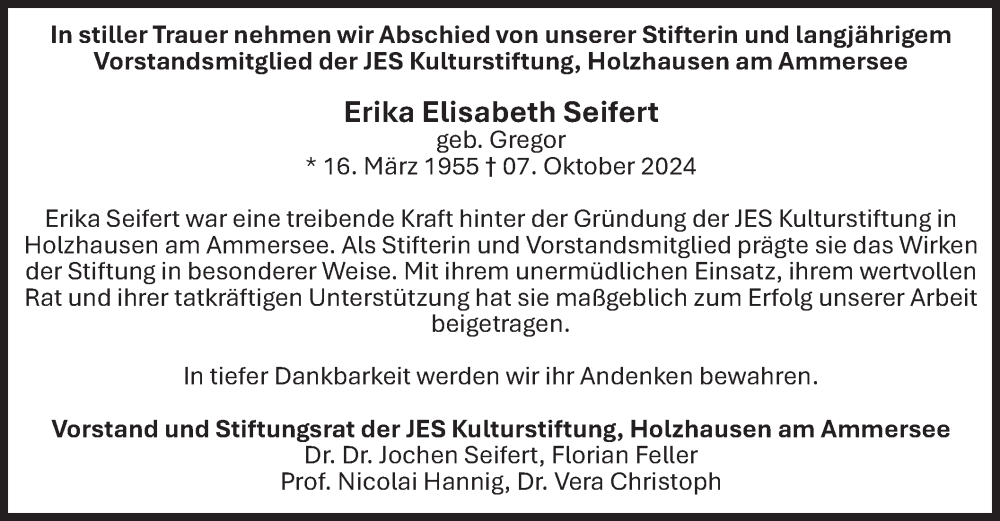 In stiller Trauer nehmen wir Abschied von unserer Stifterin und langjährigem Vorstandsmitglied der JES Kulturstiftung, Holzhausen am Ammersee

Erika Elisabeth Seifert
geb. Gregor
* 16. März 1955 † 07. Oktober 2024

Erika Seifert war eine treibende Kraft hinter der Gründung der JES Kulturstiftung in Holzhausen am Ammersee. Als Stifterin und Vorstandsmitglied prägte sie das Wirken der Stiftung in besonderer Weise. Mit ihrem unermüdlichen Einsatz, ihrem wertvollen Rat und ihrer tatkräftigen Unterstützung hat sie maßgeblich zum Erfolg unserer Arbeit beigetragen.

In tiefer Dankbarkeit werden wir ihr Andenken bewahren.

Vorstand und Stiftungsrat der JES Kulturstiftung, Holzhausen am Ammersee
Dr. Dr. Jochen Seifert, Florian Feller
Prof. Nicolai Hannig, Dr. Vera Christoph